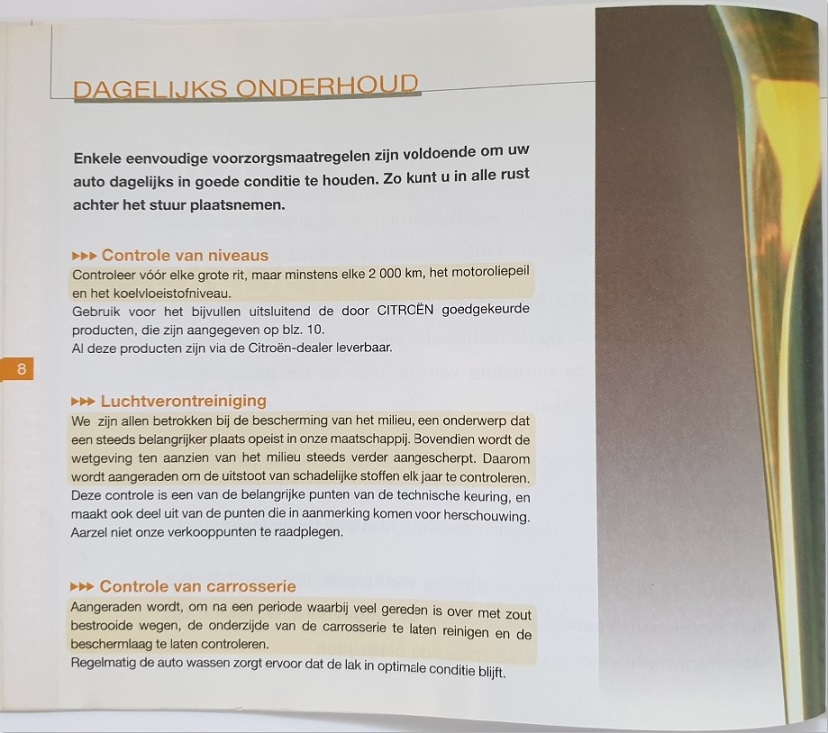 DAGELIJKS ONDERHOUD

Enkele eenvoudige voorzorgsmaatregelen zijn voldoende om uw auto dagelijks in goede conditie te houden. Zo kunt u in alle rust achter het stuur plaatsnemen.

▸▸▸ Controle van niveaus
Controleer vóór elke grote rit, maar minstens elke 2 000 km, het motoroliepeil en het koelvloeistofniveau.
Gebruik voor het bijvullen uitsluitend de door CITROËN goedgekeurde producten, die zijn aangegeven op blz. 10.
Al deze producten zijn via de Citroën-dealer leverbaar.

8

▸▸▸ Luchtverontreiniging
We zijn allen betrokken bij de bescherming van het milieu, een onderwerp dat een steeds belangrijker plaats opeist in onze maatschappij. Bovendien wordt de wetgeving ten aanzien van het milieu steeds verder aangescherpt. Daarom wordt aangeraden om de uitstoot van schadelijke stoffen elk jaar te controleren.
Deze controle is een van de belangrijke punten van de technische keuring, en maakt ook deel uit van de punten die in aanmerking komen voor herschouwing.
Aarzel niet onze verkooppunten te raadplegen.

▸▸▸ Controle van carrosserie
Aangeraden wordt, om na een periode waarbij veel gereden is over met zout bestrooide wegen, de onderzijde van de carrosserie te laten reinigen en de beschermlaag te laten controleren.
Regelmatig de auto wassen zorgt ervoor dat de lak in optimale conditie blijft.